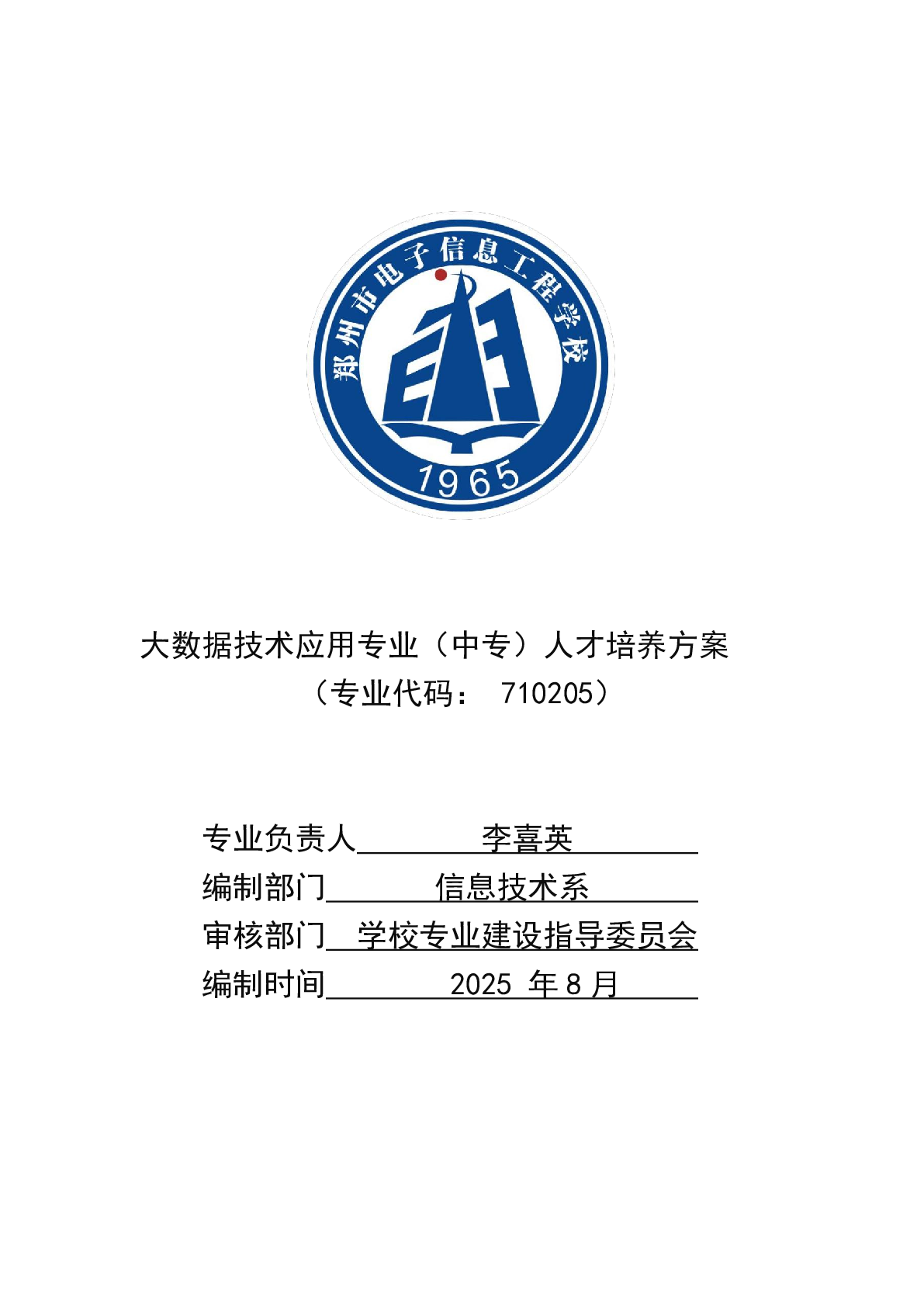 郑州市电子信息工程学校
1965

大数据技术应用专业（中专）人才培养方案
（专业代码：710205）

专业负责人 李喜英
编制部门 信息技术系
审核部门 学校专业建设指导委员会
编制时间 2025年8月